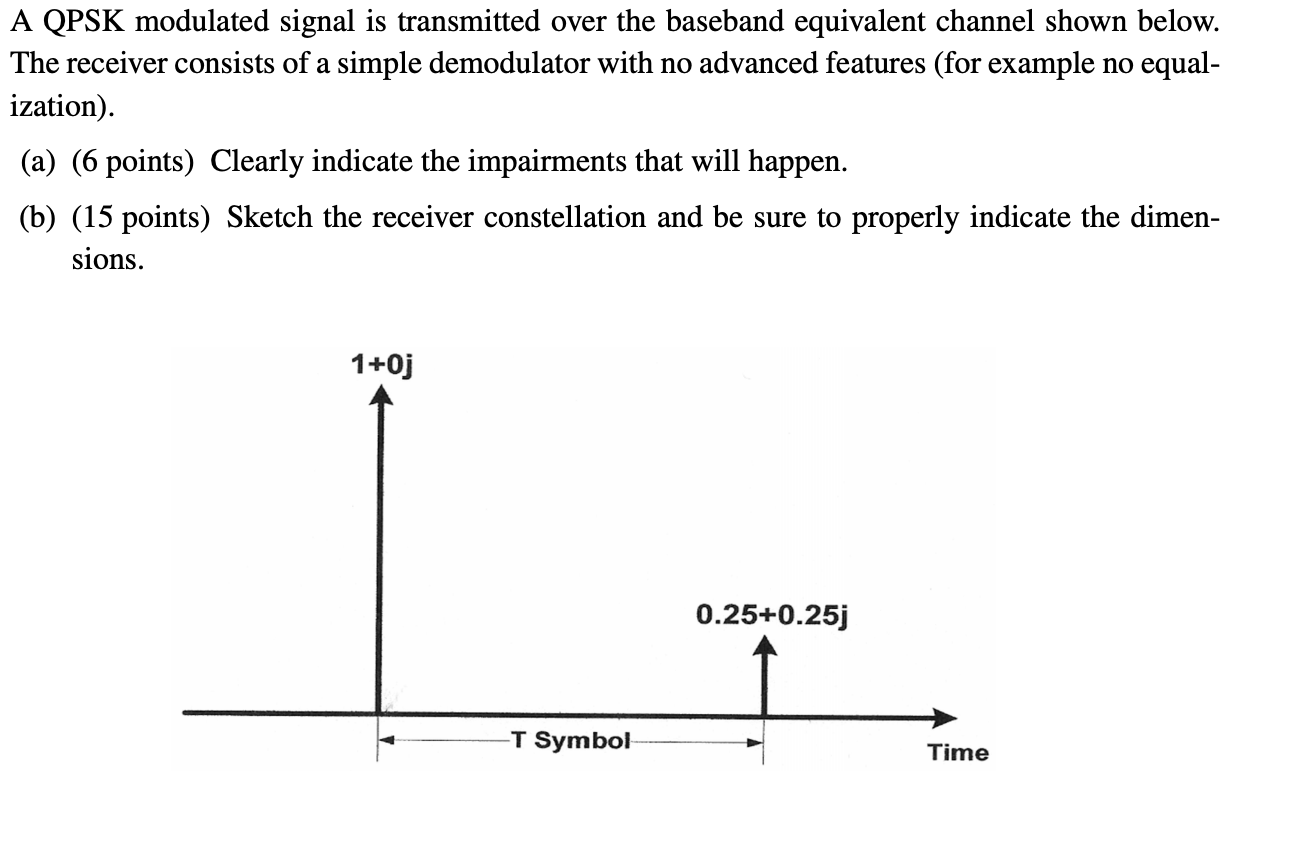 A QPSK modulated signal is transmitted over the baseband equivalent channel shown below. The receiver consists of a simple demodulator with no advanced features (for example no equalization).

(a) (6 points) Clearly indicate the impairments that will happen.

(b) (15 points) Sketch the receiver constellation and be sure to properly indicate the dimensions.

1+0j

0.25+0.25j

T Symbol

Time